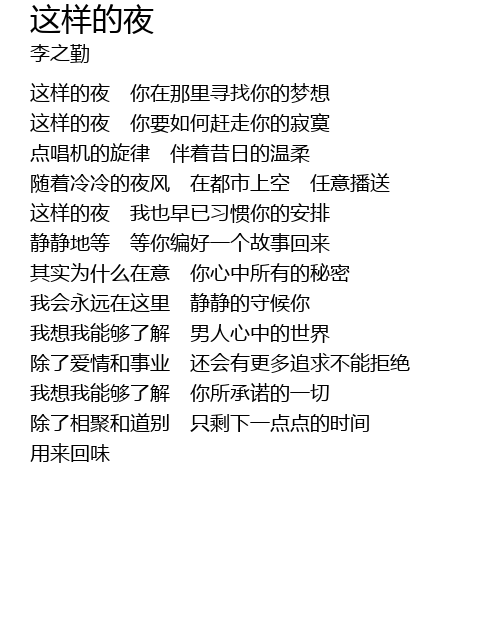 这样的夜
李之勤

这样的夜 你在那里寻找你的梦想
这样的夜 你要如何赶走你的寂寞
点唱机的旋律 伴着昔日的温柔
随着冷冷的夜风 在都市上空 任意播送
这样的夜 我也早已习惯你的安排
静静地等 等你编好一个故事回来
其实为什么在意 你心中所有的秘密
我会永远在这里 静静的守候你
我想我能够了解 男人心中的世界
除了爱情和事业 还会有更多追求不能拒绝
我想我能够了解 你所承诺的一切
除了相聚和道别 只剩下一点点的时间
用来回味